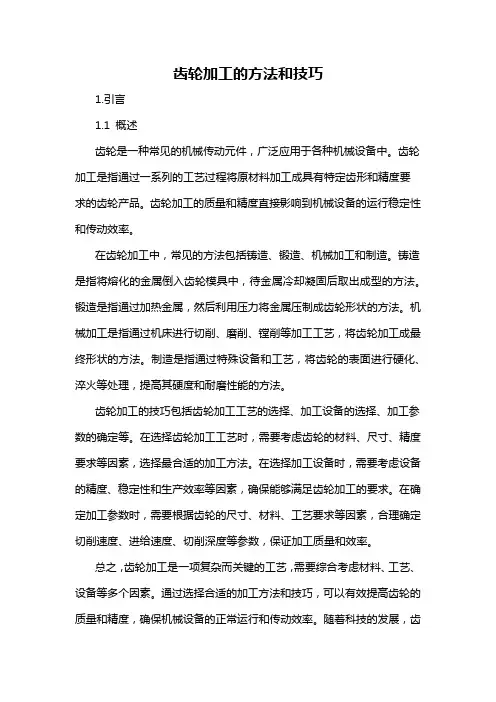 齿轮加工的方法和技巧

1.引言

1.1 概述

齿轮是一种常见的机械传动元件，广泛应用于各种机械设备中。齿轮加工是指通过一系列的工艺过程将原材料加工成具有特定齿形和精度要求的齿轮产品。齿轮加工的质量和精度直接影响到机械设备的运行稳定性和传动效率。

在齿轮加工中，常见的方法包括铸造、锻造、机械加工和制造。铸造是指将熔化的金属倒入齿轮模具中，待金属冷却凝固后取出成型的方法。锻造是指通过加热金属，然后利用压力将金属压制成齿轮形状的方法。机械加工是指通过机床进行切削、磨削、镗削等加工工艺，将齿轮加工成最终形状的方法。制造是指通过特殊设备和工艺，将齿轮的表面进行硬化、淬火等处理，提高其硬度和耐磨性能的方法。

齿轮加工的技巧包括齿轮加工工艺的选择、加工设备的选择、加工参数的确定等。在选择齿轮加工工艺时，需要考虑齿轮的材料、尺寸、精度要求等因素，选择最合适的加工方法。在选择加工设备时，需要考虑设备的精度、稳定性和生产效率等因素，确保能够满足齿轮加工的要求。在确定加工参数时，需要根据齿轮的尺寸、材料、工艺要求等因素，合理确定切削速度、进给速度、切削深度等参数，保证加工质量和效率。

总之，齿轮加工是一项复杂而关键的工艺，需要综合考虑材料、工艺、设备等多个因素。通过选择合适的加工方法和技巧，可以有效提高齿轮的质量和精度，确保机械设备的正常运行和传动效率。随着科技的发展，齿